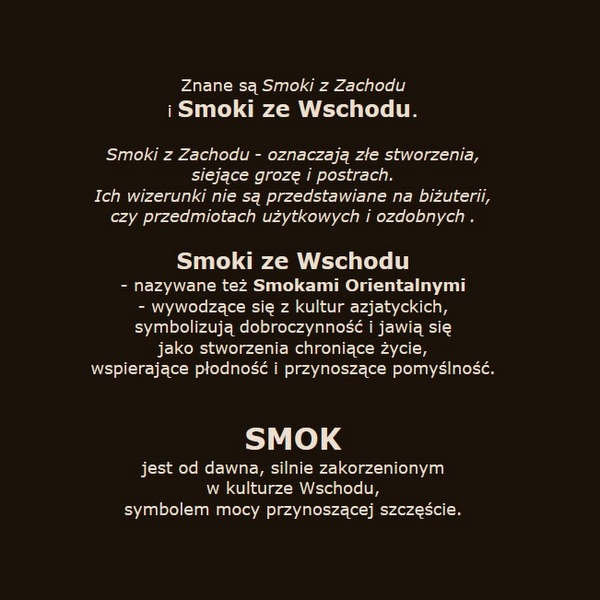 Znane są Smoki z Zachodu
i Smoki ze Wschodu.

Smoki z Zachodu - oznaczają złe stworzenia, siejące grozę i postrach. Ich wizerunki nie są przedstawiane na biżuterii, czy przedmiotach użytkowych i ozdobnych .

Smoki ze Wschodu
- nazywane też Smokami Orientalnymi
- wywodzące się z kultur azjatyckich, symbolizują dobroczynność i jawią się jako stworzenia chroniące życie, wspierające płodność i przynoszące pomyślność.

SMOK
jest od dawna, silnie zakorzenionym w kulturze Wschodu, symbolem mocy przynoszącej szczęście.